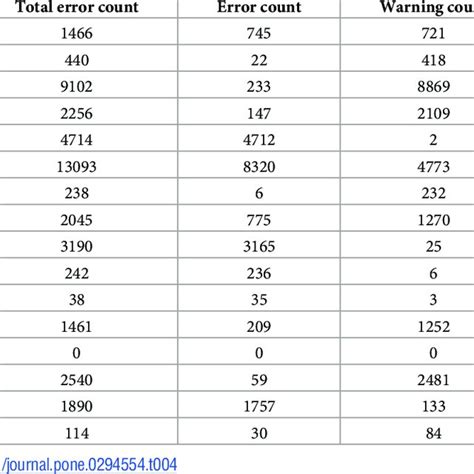 | Total error count | Error count | Warning cou |
|---|---|---|
| 1466 | 745 | 721 |
| 440 | 22 | 418 |
| 9102 | 233 | 8869 |
| 2256 | 147 | 2109 |
| 4714 | 4712 | 2 |
| 13093 | 8320 | 4773 |
| 238 | 6 | 232 |
| 2045 | 775 | 1270 |
| 3190 | 3165 | 25 |
| 242 | 236 | 6 |
| 38 | 35 | 3 |
| 1461 | 209 | 1252 |
| 0 | 0 | 0 |
| 2540 | 59 | 2481 |
| 1890 | 1757 | 133 |
| 114 | 30 | 84 |

/journal.pone.0294554.t004